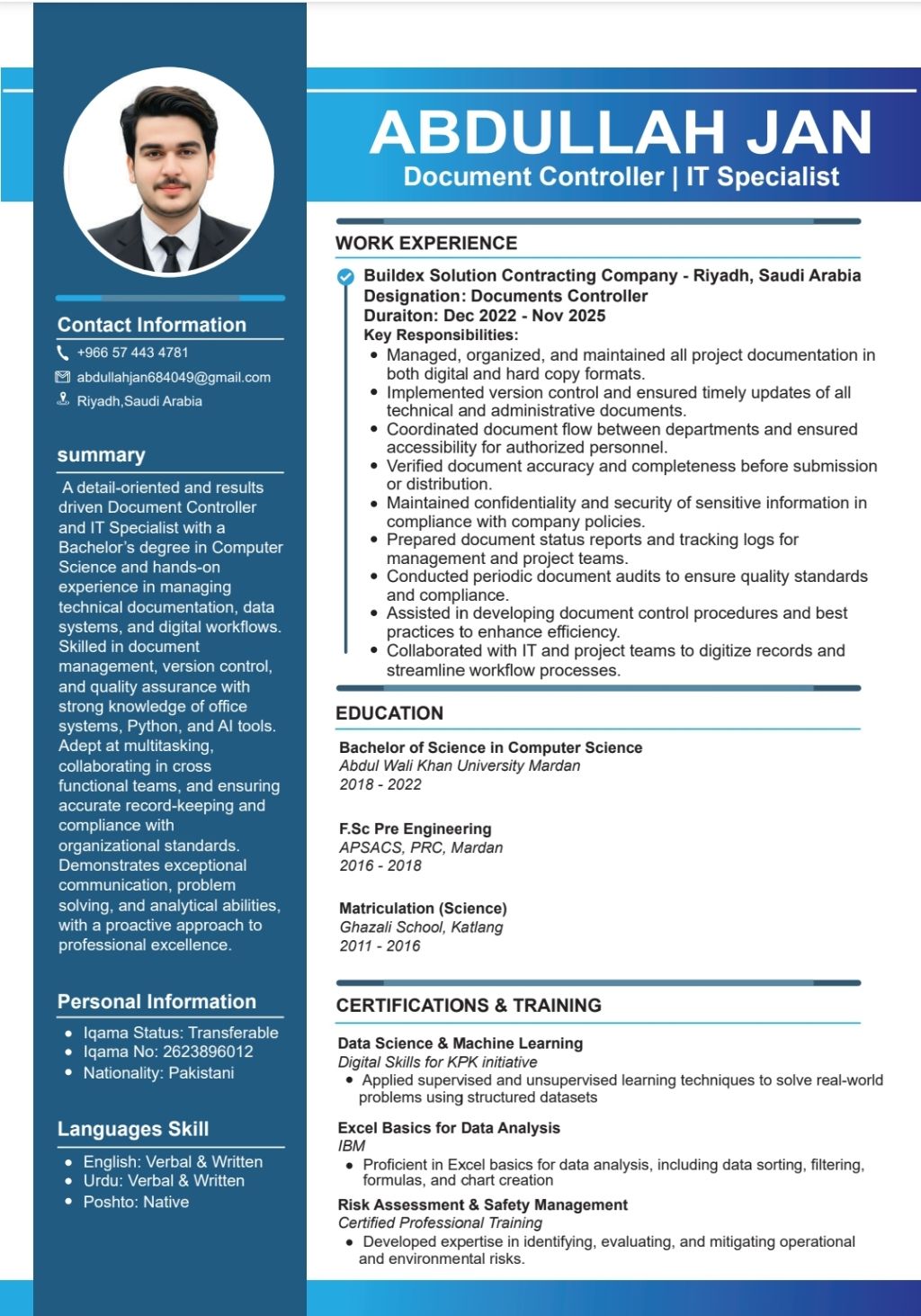 Contact Information
+966 57 443 4781
abdullahjan684049@gmail.com
Riyadh,Saudi Arabia

summary

A detail-oriented and results driven Document Controller and IT Specialist with a Bachelor's degree in Computer Science and hands-on experience in managing technical documentation, data systems, and digital workflows. Skilled in document management, version control, and quality assurance with strong knowledge of office systems, Python, and AI tools. Adept at multitasking, collaborating in cross functional teams, and ensuring accurate record-keeping and compliance with organizational standards. Demonstrates exceptional communication, problem solving, and analytical abilities, with a proactive approach to professional excellence.

Personal Information
- Iqama Status: Transferable
- Iqama No: 2623896012
- Nationality: Pakistani

Languages Skill
- English: Verbal & Written
- Urdu: Verbal & Written
- Poshto: Native

ABDULLAH JAN
Document Controller | IT Specialist

WORK EXPERIENCE

Buildex Solution Contracting Company - Riyadh, Saudi Arabia
Designation: Documents Controller
Duraiton: Dec 2022 - Nov 2025
Key Responsibilities:
- Managed, organized, and maintained all project documentation in both digital and hard copy formats.
- Implemented version control and ensured timely updates of all technical and administrative documents.
- Coordinated document flow between departments and ensured accessibility for authorized personnel.
- Verified document accuracy and completeness before submission or distribution.
- Maintained confidentiality and security of sensitive information in compliance with company policies.
- Prepared document status reports and tracking logs for management and project teams.
- Conducted periodic document audits to ensure quality standards and compliance.
- Assisted in developing document control procedures and best practices to enhance efficiency.
- Collaborated with IT and project teams to digitize records and streamline workflow processes.

EDUCATION

Bachelor of Science in Computer Science
Abdul Wali Khan University Mardan
2018 - 2022

F.Sc Pre Engineering
APSACS, PRC, Mardan
2016 - 2018

Matriculation (Science)
Ghazali School, Katlang
2011 - 2016

CERTIFICATIONS & TRAINING

Data Science & Machine Learning
Digital Skills for KPK initiative
- Applied supervised and unsupervised learning techniques to solve real-world problems using structured datasets

Excel Basics for Data Analysis
IBM
- Proficient in Excel basics for data analysis, including data sorting, filtering, formulas, and chart creation

Risk Assessment & Safety Management
Certified Professional Training
- Developed expertise in identifying, evaluating, and mitigating operational and environmental risks.